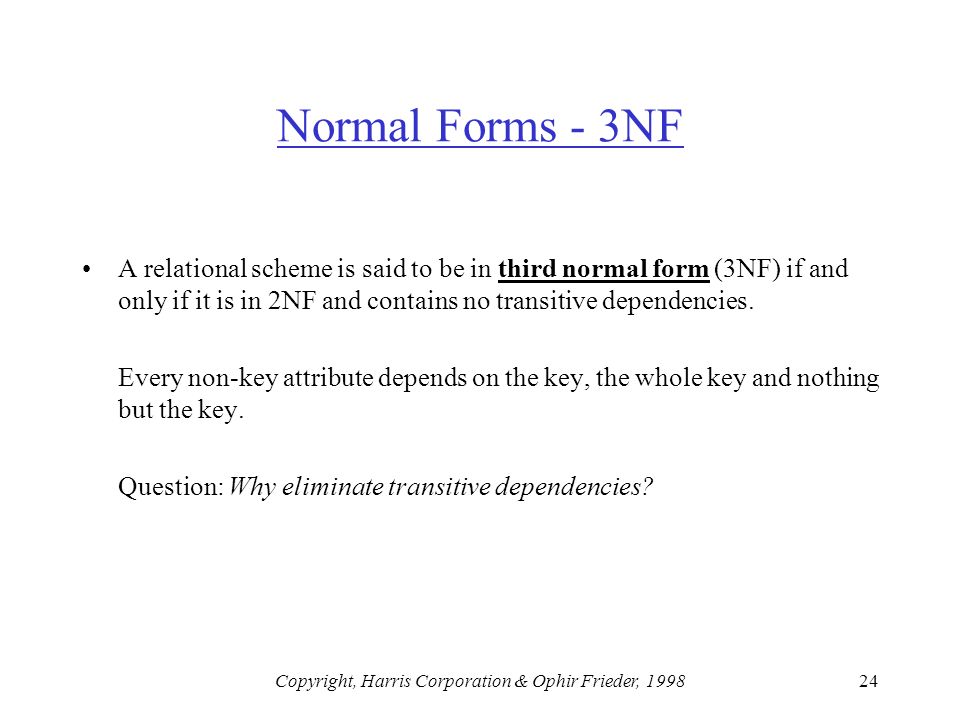 Normal Forms - 3NF

• A relational scheme is said to be in third normal form (3NF) if and only if it is in 2NF and contains no transitive dependencies.

Every non-key attribute depends on the key, the whole key and nothing but the key.

Question: Why eliminate transitive dependencies?

Copyright, Harris Corporation & Ophir Frieder, 1998

24